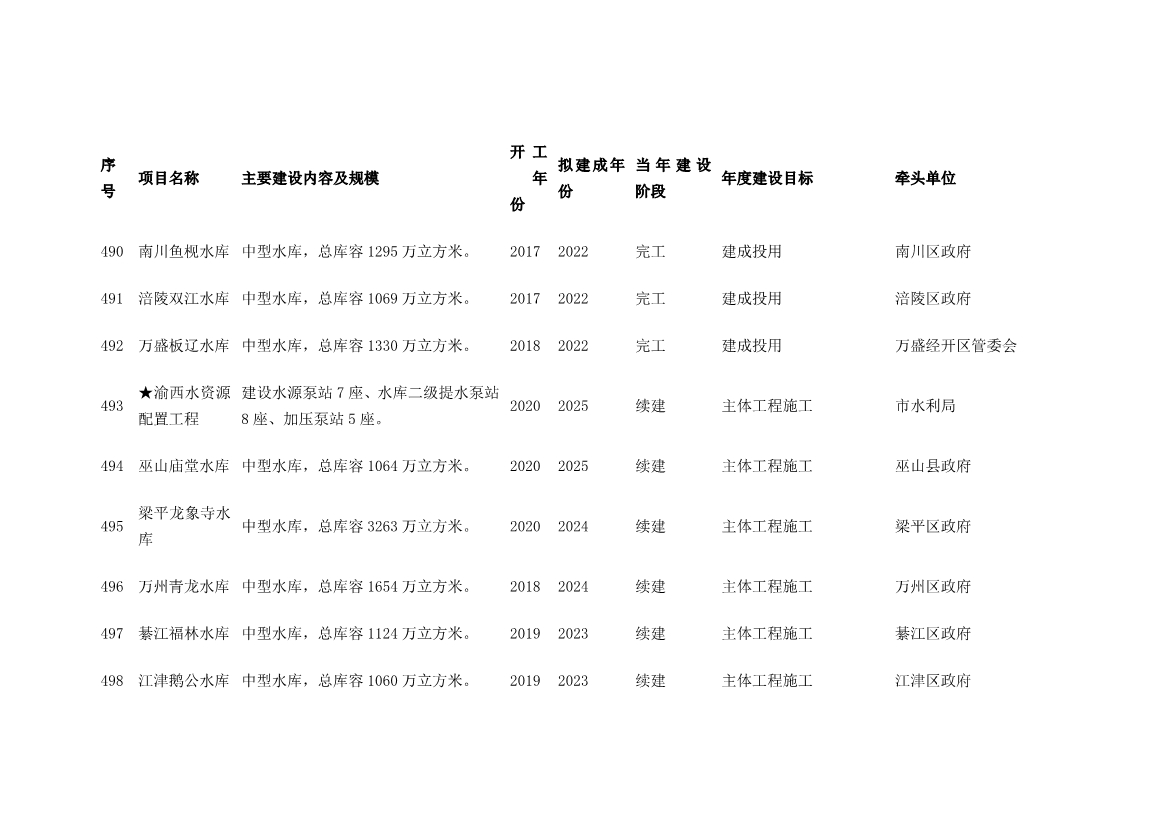 | 序号 | 项目名称 | 主要建设内容及规模 | 开工年份 | 拟建成年份 | 当年建设阶段 | 年度建设目标 | 牵头单位 |
|---|---|---|---|---|---|---|---|
| 490 | 南川鱼枧水库 | 中型水库，总库容 1295 万立方米。 | 2017 | 2022 | 完工 | 建成投用 | 南川区政府 |
| 491 | 涪陵双江水库 | 中型水库，总库容 1069 万立方米。 | 2017 | 2022 | 完工 | 建成投用 | 涪陵区政府 |
| 492 | 万盛板辽水库 | 中型水库，总库容 1330 万立方米。 | 2018 | 2022 | 完工 | 建成投用 | 万盛经开区管委会 |
| 493 | ★渝西水资源配置工程 | 建设水源泵站 7 座、水库二级提水泵站 8 座、加压泵站 5 座。 | 2020 | 2025 | 续建 | 主体工程施工 | 市水利局 |
| 494 | 巫山庙堂水库 | 中型水库，总库容 1064 万立方米。 | 2020 | 2025 | 续建 | 主体工程施工 | 巫山县政府 |
| 495 | 梁平龙象寺水库 | 中型水库，总库容 3263 万立方米。 | 2020 | 2024 | 续建 | 主体工程施工 | 梁平区政府 |
| 496 | 万州青龙水库 | 中型水库，总库容 1654 万立方米。 | 2018 | 2024 | 续建 | 主体工程施工 | 万州区政府 |
| 497 | 綦江福林水库 | 中型水库，总库容 1124 万立方米。 | 2019 | 2023 | 续建 | 主体工程施工 | 綦江区政府 |
| 498 | 江津鹅公水库 | 中型水库，总库容 1060 万立方米。 | 2019 | 2023 | 续建 | 主体工程施工 | 江津区政府 |